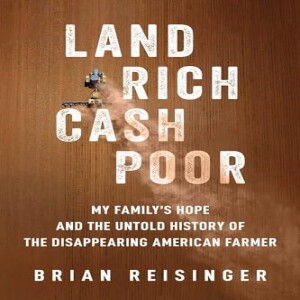 LAND RICH CASH POOR

MY FAMILY'S HOPE AND THE UNTOLD HISTORY OF THE DISAPPEARING AMERICAN FARMER

BRIAN REISINGER